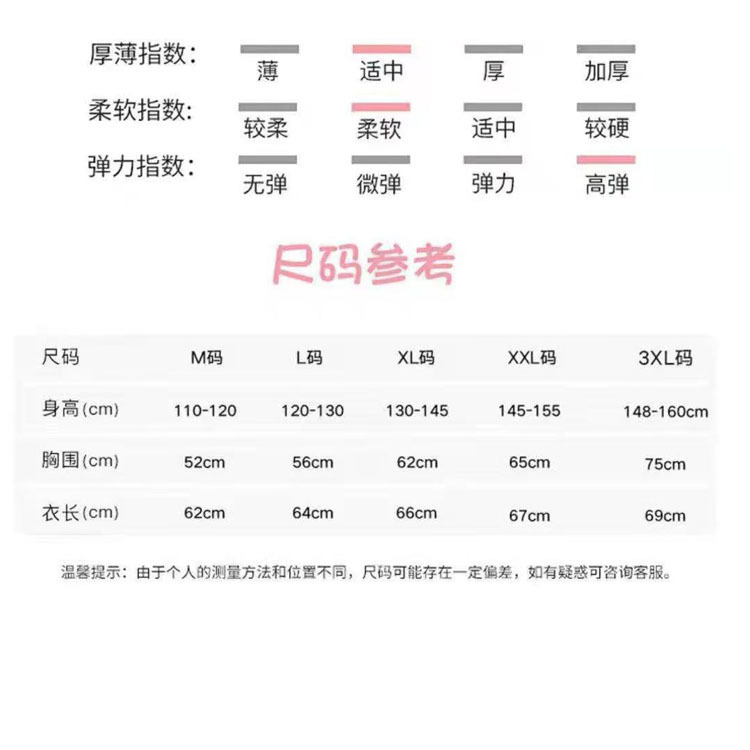 厚薄指数： 薄 适中 厚 加厚

柔软指数： 较柔 柔软 适中 较硬

弹力指数： 无弹 微弹 弹力 高弹

尺码参考

| 尺码 | M码 | L码 | XL码 | XXL码 | 3XL码 |
|---|---|---|---|---|---|
| 身高(cm) | 110-120 | 120-130 | 130-145 | 145-155 | 148-160cm |
| 胸围(cm) | 52cm | 56cm | 62cm | 65cm | 75cm |
| 衣长(cm) | 62cm | 64cm | 66cm | 67cm | 69cm |

温馨提示：由于个人的测量方法和位置不同，尺码可能存在一定偏差，如有疑惑可咨询客服。